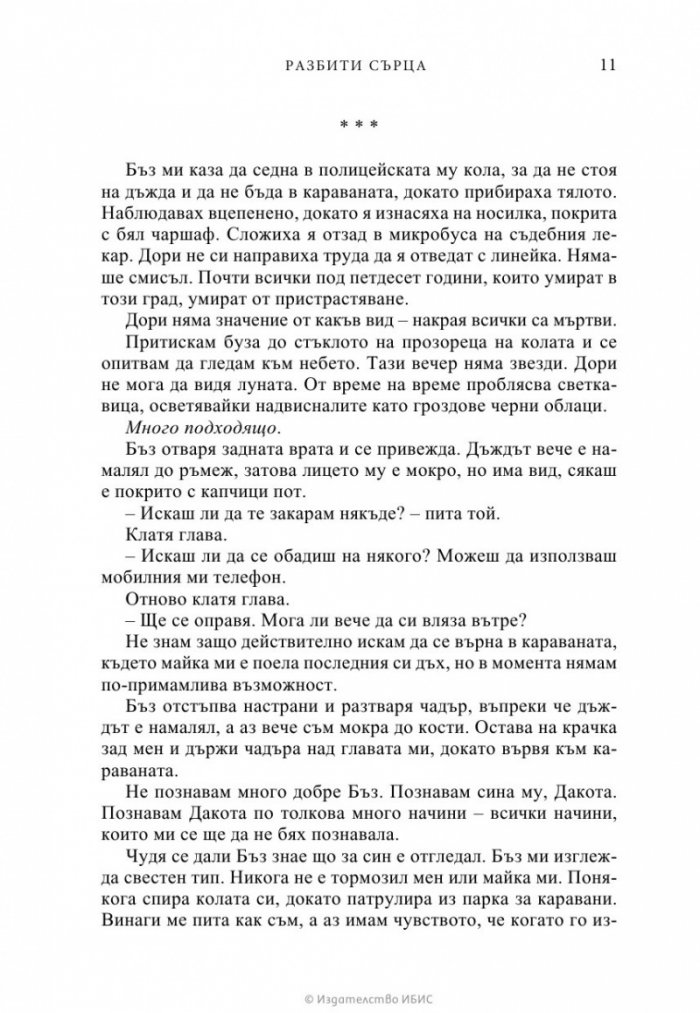 РАЗБИТИ СЪРЦА 11

* * *

Бъз ми каза да седна в полицейската му кола, за да не стоя на дъжда и да не бъда в караваната, докато прибираха тялото. Наблюдавах вцепенено, докато я изнасяха на носилка, покрита с бял чаршаф. Сложиха я отзад в микробуса на съдебния лекар. Дори не си направиха труда да я отведат с линейка. Нямаше смисъл. Почти всички под петдесет години, които умират в този град, умират от пристрастяване.

Дори няма значение от какъв вид – накрая всички са мъртви.

Притискам буза до стъклото на прозореца на колата и се опитвам да гледам към небето. Тази вечер няма звезди. Дори не мога да видя луната. От време на време проблясва светкавица, осветявайки надвисналите като гроздове черни облаци.

Много подходящо.

Бъз отваря задната врата и се привежда. Дъждът вече е намалял до ръмеж, затова лицето му е мокро, но има вид, сякаш е покрито с капчици пот.

– Искаш ли да те закарам някъде? – пита той.

Клатя глава.

– Искаш ли да се обадиш на някого? Можеш да използваш мобилния ми телефон.

Отново клатя глава.

– Ще се оправя. Мога ли вече да си вляза вътре?

Не знам защо действително искам да се върна в караваната, където майка ми е поела последния си дъх, но в момента нямам по-примамлива възможност.

Бъз отстъпва настрани и разтваря чадър, въпреки че дъждът е намалял, а аз вече съм мокра до кости. Остава на крачка зад мен и държи чадъра над главата ми, докато вървя към караваната.

Не познавам много добре Бъз. Познавам сина му, Дакота. Познавам Дакота по толкова много начини – всички начини, които ми се ще да не бях познавала.

Чудя се дали Бъз знае що за син е отгледал. Бъз ми изглежда свестен тип. Никога не е тормозил мен или майка ми. Понякога спира колата си, докато патрулира из парка за каравани. Винаги ме пита как съм, а аз имам чувството, че когато го из-

© Издателство ИБИС